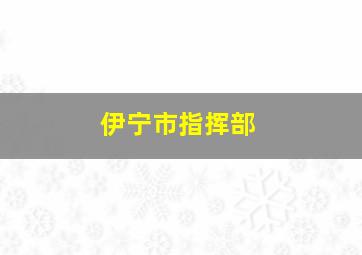 伊宁市指挥部